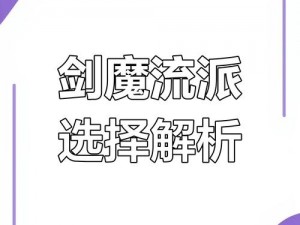 剑魔流派
选择解析